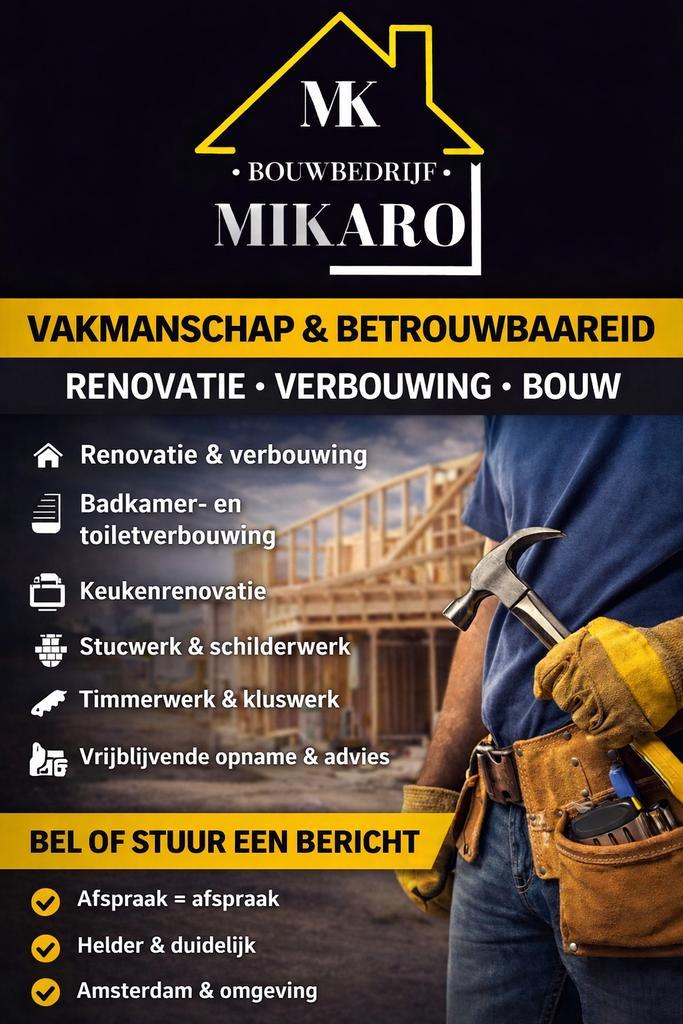 MK

• BOUWBEDRIJF •

MIKARO

VAKMANSCHAP & BETROUWBAAREID

RENOVATIE • VERBOUWING • BOUW

Renovatie & verbouwing

Badkamer- en toiletverbouwing

Keukenrenovatie

Stucwerk & schilderwerk

Timmerwerk & kluswerk

Vrijblijvende opname & advies

BEL OF STUUR EEN BERICHT

Afspraak = afspraak

Helder & duidelijk

Amsterdam & omgeving